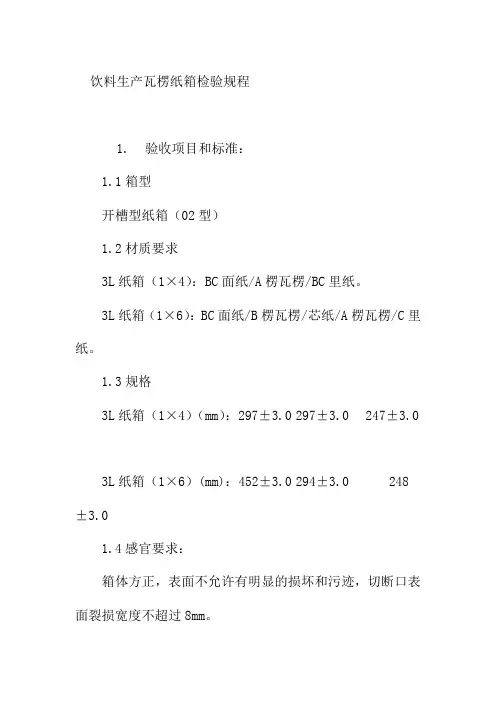 饮料生产瓦楞纸箱检验规程

1. 验收项目和标准：

1.1 箱型

开槽型纸箱（02 型）

1.2 材质要求

3L 纸箱（1×4）：BC 面纸/A 楞瓦楞/BC 里纸。

3L 纸箱（1×6）：BC 面纸/B 楞瓦楞/芯纸/A 楞瓦楞/C 里纸。

1.3 规格

3L 纸箱（1×4）（mm）：297±3.0 297±3.0 247±3.0

3L 纸箱（1×6）（mm）：452±3.0 294±3.0 248±3.0

1.4 感官要求：

箱体方正，表面不允许有明显的损坏和污迹，切断口表面裂损宽度不超过 8mm。